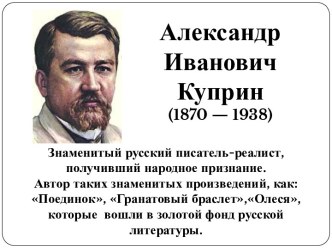 Александр Иванович Куприн
(1870 — 1938)

Знаменитый русский писатель-реалист, получивший народное признание.
Автор таких знаменитых произведений, как: «Поединок», «Гранатовый браслет»,«Олеся», которые вошли в золотой фонд русской литературы.